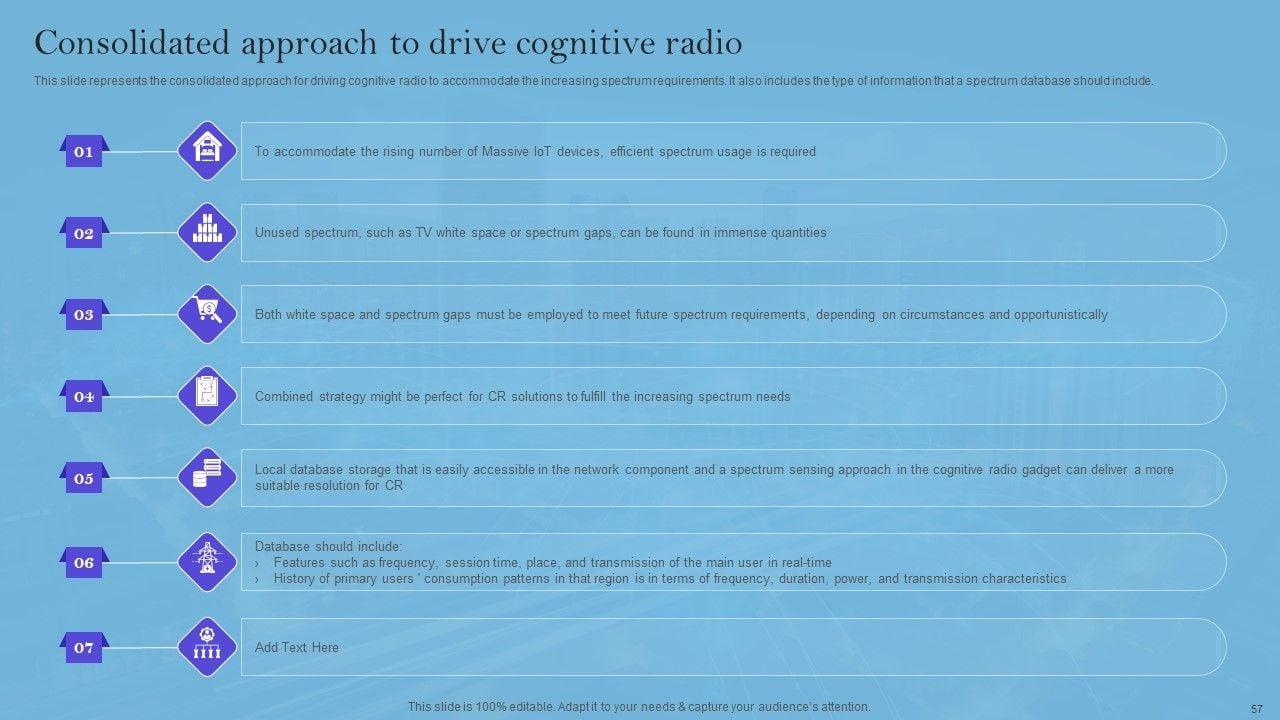 Consolidated approach to drive cognitive radio

This slide represents the consolidated approach for driving cognitive radio to accommodate the increasing spectrum requirements. It also includes the type of information that a spectrum database should include.

01

To accommodate the rising number of Massive IoT devices, efficient spectrum usage is required

02

Unused spectrum, such as TV white space or spectrum gaps, can be found in immense quantities

03

Both white space and spectrum gaps must be employed to meet future spectrum requirements, depending on circumstances and opportunistically

04

Combined strategy might be perfect for CR solutions to fulfill the increasing spectrum needs

05

Local database storage that is easily accessible in the network component and a spectrum sensing approach in the cognitive radio gadget can deliver a more suitable resolution for CR

06

Database should include:
› Features such as frequency, session time, place, and transmission of the main user in real-time
› History of primary users ' consumption patterns in that region is in terms of frequency, duration, power, and transmission characteristics

07

Add Text Here

This slide is 100% editable. Adapt it to your needs & capture your audience's attention.

57